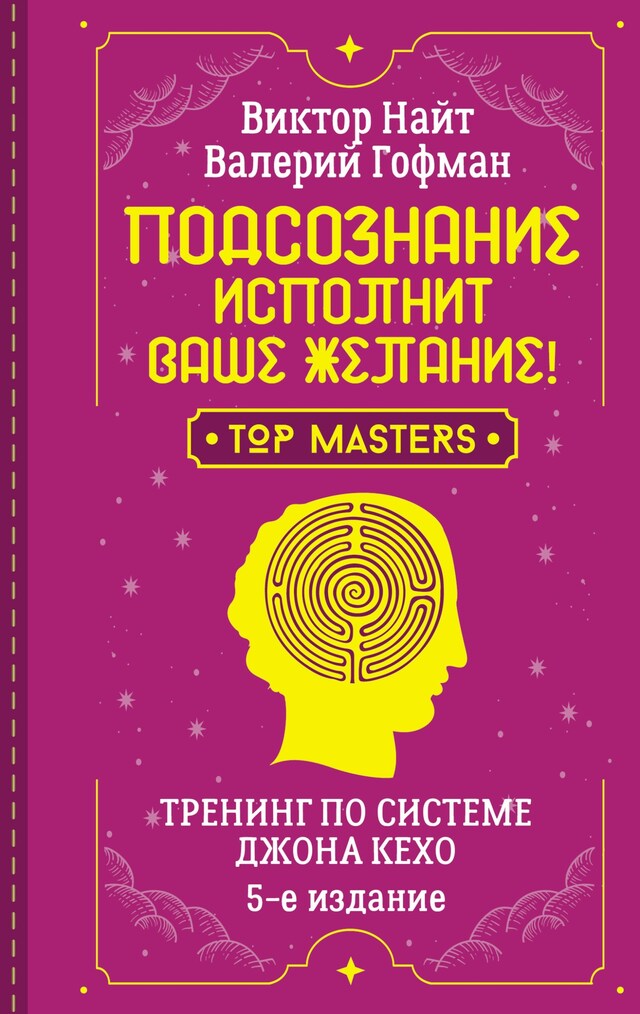 Виктор Найт
Валерий Гофман

ПОДСОЗНАНИЕ ИСПОЛНИТ ВАШЕ ЖЕЛАНИЕ!

• TOP MASTERS •

ТРЕНИНГ ПО СИСТЕМЕ ДЖОНА КЕХО
5-е издание